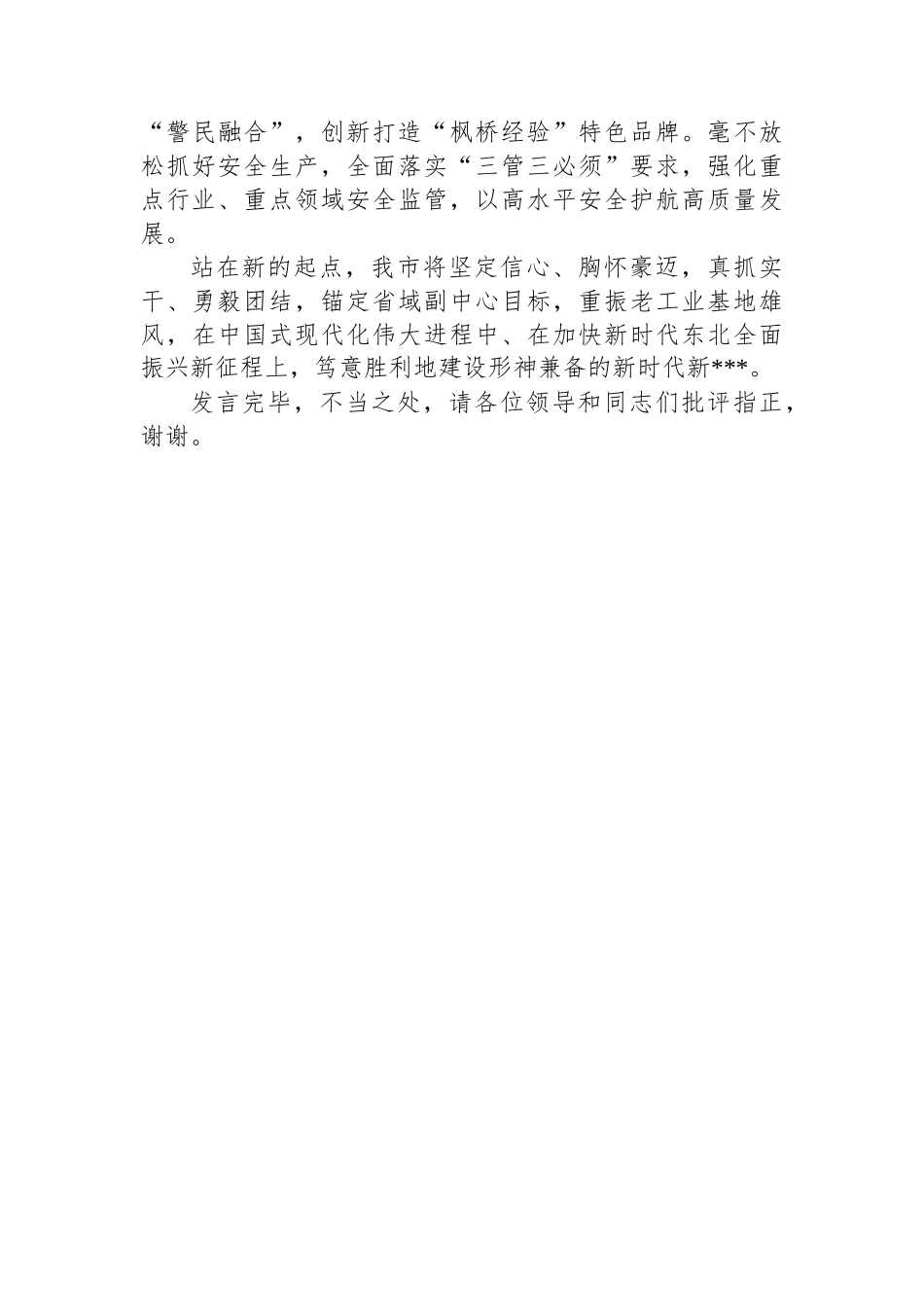 “警民融合”，创新打造“枫桥经验”特色品牌。毫不放松抓好安全生产，全面落实“三管三必须”要求，强化重点行业、重点领域安全监管，以高水平安全护航高质量发展。

站在新的起点，我市将坚定信心、胸怀豪迈，真抓实干、勇毅团结，锚定省域副中心目标，重振老工业基地雄风，在中国式现代化伟大进程中、在加快新时代东北全面振兴新征程上，笃意胜利地建设形神兼备的新时代新***。

发言完毕，不当之处，请各位领导和同志们批评指正，谢谢。